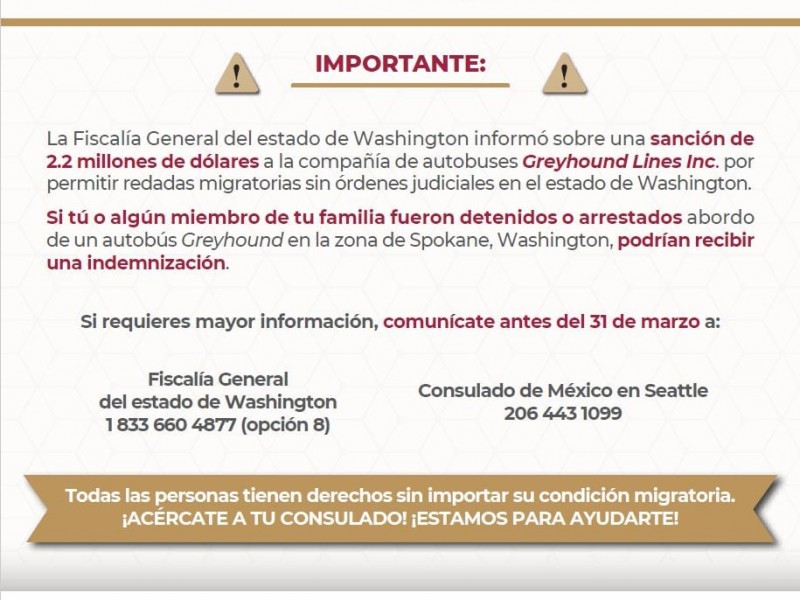 IMPORTANTE:

La Fiscalía General del estado de Washington informó sobre una sanción de 2.2 millones de dólares a la compañía de autobuses Greyhound Lines Inc. por permitir redadas migratorias sin órdenes judiciales en el estado de Washington.

Si tú o algún miembro de tu familia fueron detenidos o arrestados abordo de un autobús Greyhound en la zona de Spokane, Washington, podrían recibir una indemnización.

Si requieres mayor información, comunícate antes del 31 de marzo a:

Fiscalía General
del estado de Washington
1 833 660 4877 (opción 8)

Consulado de México en Seattle
206 443 1099

Todas las personas tienen derechos sin importar su condición migratoria.
¡ACÉRCATE A TU CONSULADO! ¡ESTAMOS PARA AYUDARTE!